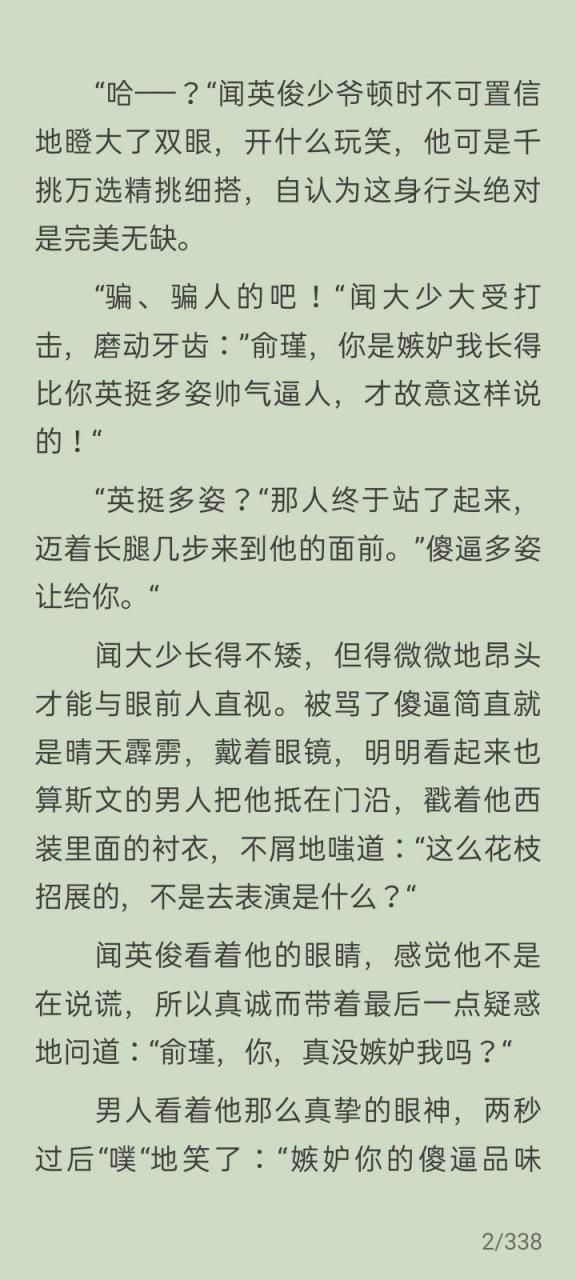 “哈——？“闻英俊少爷顿时不可置信地瞪大了双眼，开什么玩笑，他可是千挑万选精挑细搭，自认为这身行头绝对是完美无缺。

“骗、骗人的吧！“闻大少大受打击，磨动牙齿：”俞瑾，你是嫉妒我长得比你英挺多姿帅气逼人，才故意这样说的！“

“英挺多姿？“那人终于站了起来，迈着长腿几步来到他的面前。”傻逼多姿让给你。“

闻大少长得不矮，但得微微地昂头才能与眼前人直视。被骂了傻逼简直就是晴天霹雳，戴着眼镜，明明看起来也算斯文的男人把他抵在门沿，戳着他西装里面的衬衣，不屑地嗤道：“这么花枝招展的，不是去表演是什么？“

闻英俊看着他的眼睛，感觉他不是在说谎，所以真诚而带着最后一点疑惑地问道：“俞瑾，你，真没嫉妒我吗？“

男人看着他那么真挚的眼神，两秒过后“噗“地笑了：“嫉妒你的傻逼品味

2/338